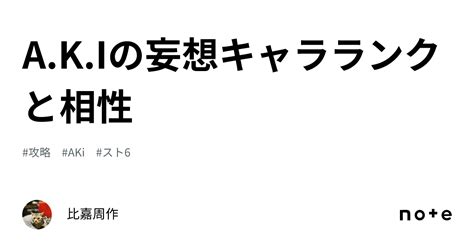 A.K.Iの妄想キャラランクと相性

#攻略 #AKi #スト6

比嘉周作

note